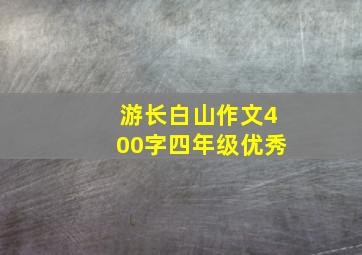 游长白山作文400字四年级优秀